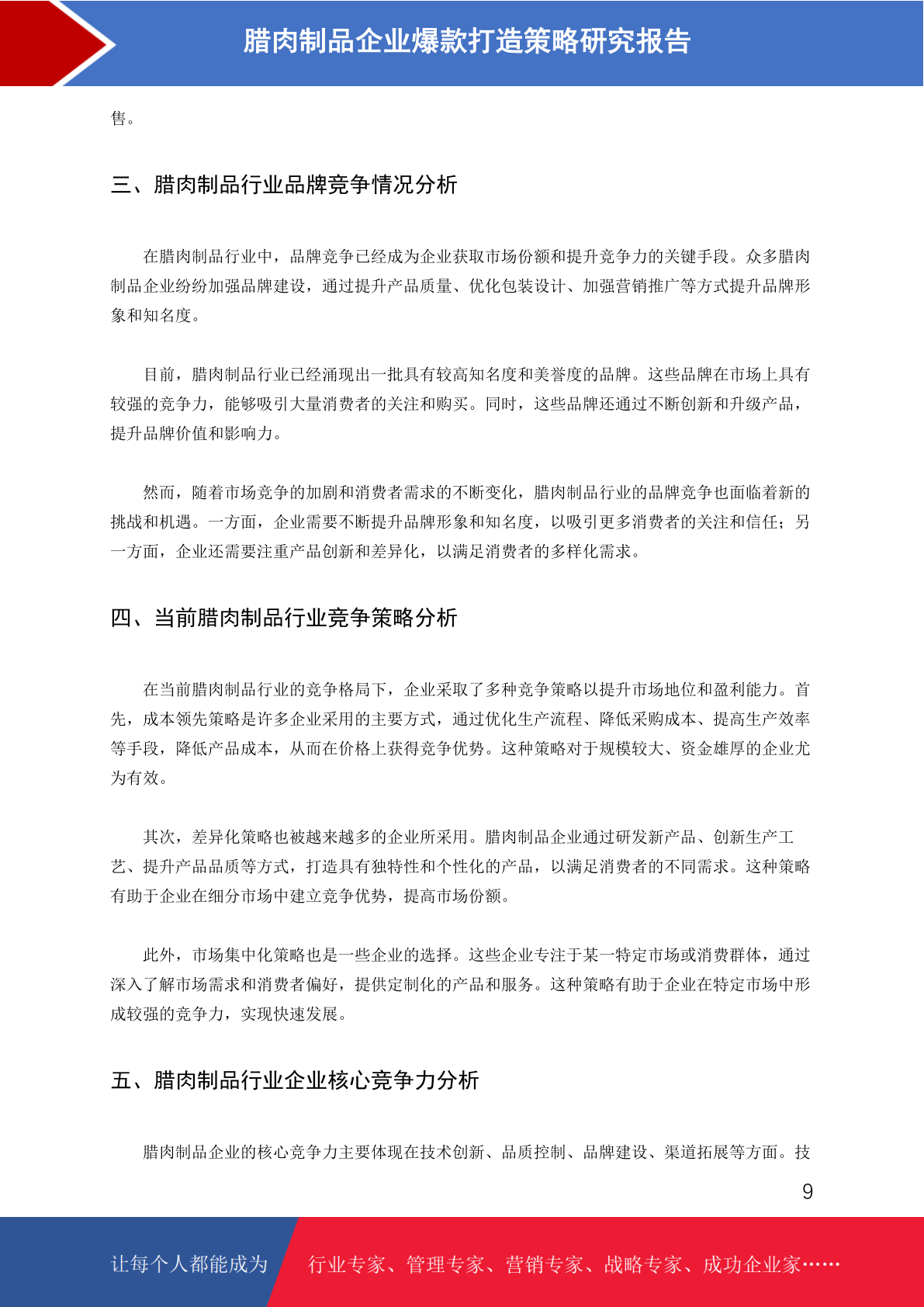 腊肉制品企业爆款打造策略研究报告

售。

三、腊肉制品行业品牌竞争情况分析

在腊肉制品行业中，品牌竞争已经成为企业获取市场份额和提升竞争力的关键手段。众多腊肉制品企业纷纷加强品牌建设，通过提升产品质量、优化包装设计、加强营销推广等方式提升品牌形象和知名度。

目前，腊肉制品行业已经涌现出一批具有较高知名度和美誉度的品牌。这些品牌在市场上具有较强的竞争力，能够吸引大量消费者的关注和购买。同时，这些品牌还通过不断创新和升级产品，提升品牌价值和影响力。

然而，随着市场竞争的加剧和消费者需求的不断变化，腊肉制品行业的品牌竞争也面临着新的挑战和机遇。一方面，企业需要不断提升品牌形象和知名度，以吸引更多消费者的关注和信任；另一方面，企业还需要注重产品创新和差异化，以满足消费者的多样化需求。

四、当前腊肉制品行业竞争策略分析

在当前腊肉制品行业的竞争格局下，企业采取了多种竞争策略以提升市场地位和盈利能力。首先，成本领先策略是许多企业采用的主要方式，通过优化生产流程、降低采购成本、提高生产效率等手段，降低产品成本，从而在价格上获得竞争优势。这种策略对于规模较大、资金雄厚的企业尤为有效。

其次，差异化策略也被越来越多的企业所采用。腊肉制品企业通过研发新产品、创新生产工艺、提升产品品质等方式，打造具有独特性和个性化的产品，以满足消费者的不同需求。这种策略有助于企业在细分市场中建立竞争优势，提高市场份额。

此外，市场集中化策略也是一些企业的选择。这些企业专注于某一特定市场或消费群体，通过深入了解市场需求和消费者偏好，提供定制化的产品和服务。这种策略有助于企业在特定市场中形成较强的竞争力，实现快速发展。

五、腊肉制品行业企业核心竞争力分析

腊肉制品企业的核心竞争力主要体现在技术创新、品质控制、品牌建设、渠道拓展等方面。技

9

让每个人都能成为 行业专家、管理专家、营销专家、战略专家、成功企业家……